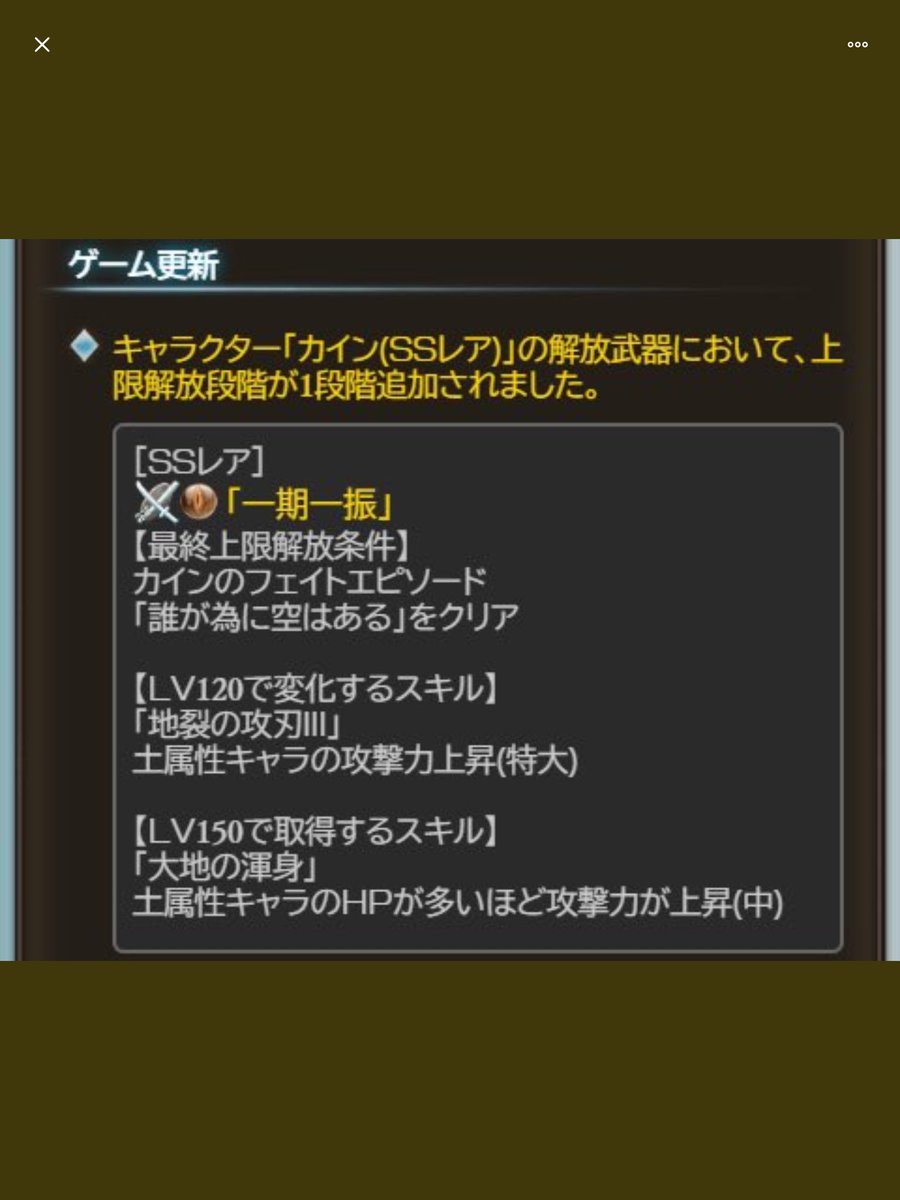 ゲーム更新

キャラクター「カイン(SSレア)」の解放武器において、上限解放段階が1段階追加されました。

[SSレア]
「一期一振」
【最終上限解放条件】
カインのフェイトエピソード
「誰が為に空はある」をクリア

【LV120で変化するスキル】
「地裂の攻刃III」
土属性キャラの攻撃力上昇(特大)

【LV150で取得するスキル】
「大地の渾身」
土属性キャラのHPが多いほど攻撃力が上昇(中)